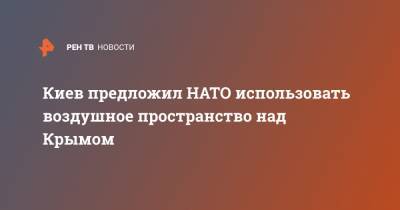 РЕН ТВ НОВОСТИ

Киев предложил НАТО использовать воздушное пространство над Крымом